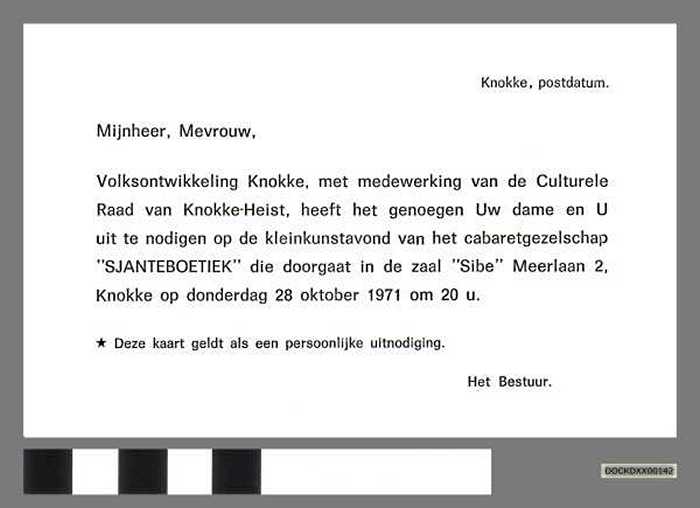 Knokke, postdatum.

Mijnheer, Mevrouw,

Volksontwikkeling Knokke, met medewerking van de Culturele Raad van Knokke-Heist, heeft het genoegen Uw dame en U uit te nodigen op de kleinkunstavond van het cabaretgezelschap "SJANTEBOETIEK" die doorgaat in de zaal "Sibe" Meerlaan 2, Knokke op donderdag 28 oktober 1971 om 20 u.

★ Deze kaart geldt als een persoonlijke uitnodiging.

Het Bestuur.

DOCKDXX00142